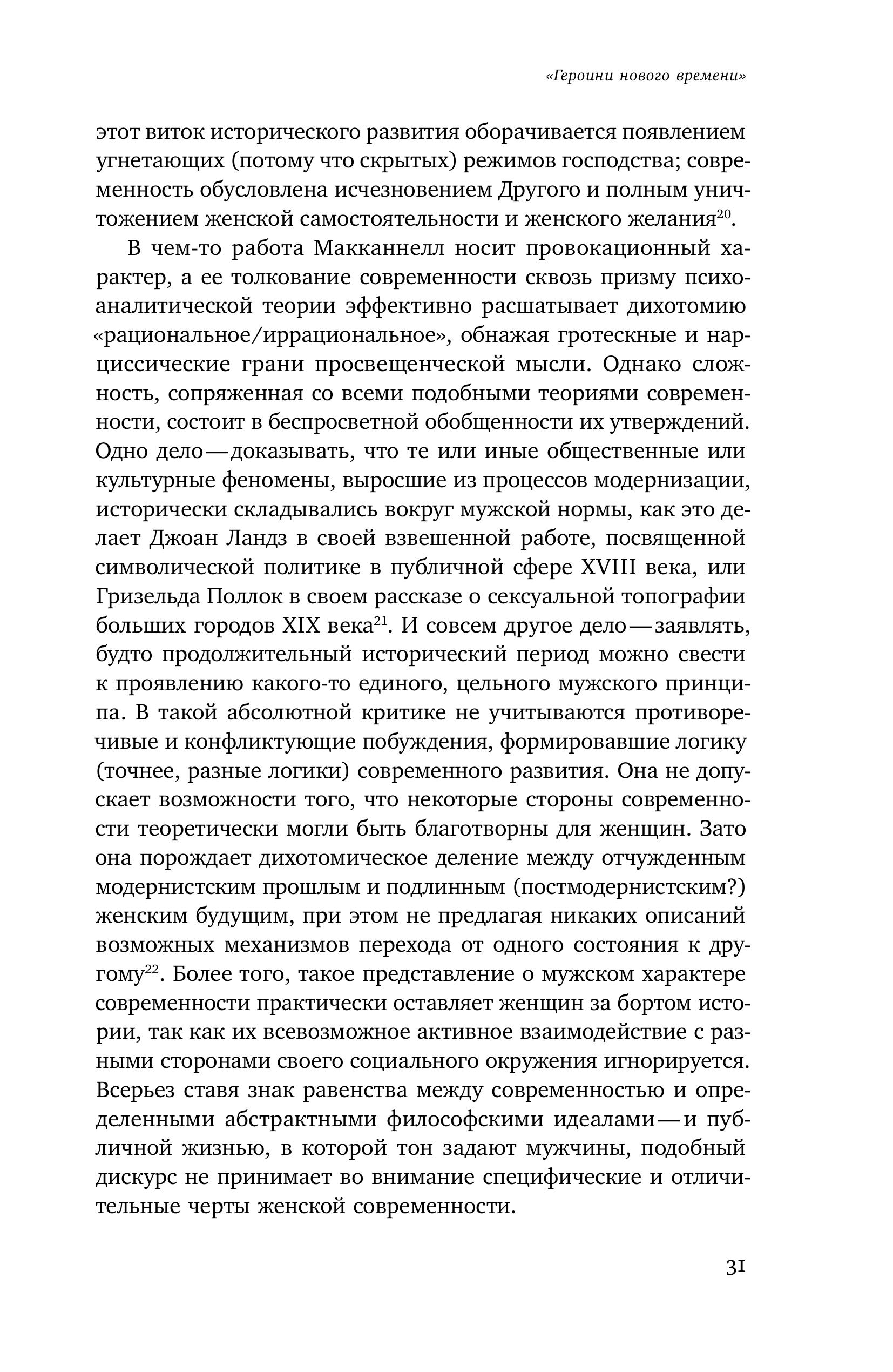 «Героини нового времени»

этот виток исторического развития оборачивается появлением угнетающих (потому что скрытых) режимов господства; современность обусловлена исчезновением Другого и полным уничтожением женской самостоятельности и женского желания$^{20}$.

В чем-то работа Макканнелл носит провокационный характер, а ее толкование современности сквозь призму психоаналитической теории эффективно расшатывает дихотомию «рациональное/иррациональное», обнажая гротескные и нарциссические грани просвещенческой мысли. Однако сложность, сопряженная со всеми подобными теориями современности, состоит в беспросветной обобщенности их утверждений. Одно дело — доказывать, что те или иные общественные или культурные феномены, выросшие из процессов модернизации, исторически складывались вокруг мужской нормы, как это делает Джоан Ландз в своей взвешенной работе, посвященной символической политике в публичной сфере XVIII века, или Гризельда Поллок в своем рассказе о сексуальной топографии больших городов XIX века$^{21}$. И совсем другое дело — заявлять, будто продолжительный исторический период можно свести к проявлению какого-то единого, цельного мужского принципа. В такой абсолютной критике не учитываются противоречивые и конфликтующие побуждения, формировавшие логику (точнее, разные логики) современного развития. Она не допускает возможности того, что некоторые стороны современности теоретически могли быть благотворны для женщин. Зато она порождает дихотомическое деление между отчужденным модернистским прошлым и подлинным (постмодернистским?) женским будущим, при этом не предлагая никаких описаний возможных механизмов перехода от одного состояния к другому$^{22}$. Более того, такое представление о мужском характере современности практически оставляет женщин за бортом истории, так как их всевозможное активное взаимодействие с разными сторонами своего социального окружения игнорируется. Всерьез ставя знак равенства между современностью и определенными абстрактными философскими идеалами — и публичной жизнью, в которой тон задают мужчины, подобный дискурс не принимает во внимание специфические и отличительные черты женской современности.

31